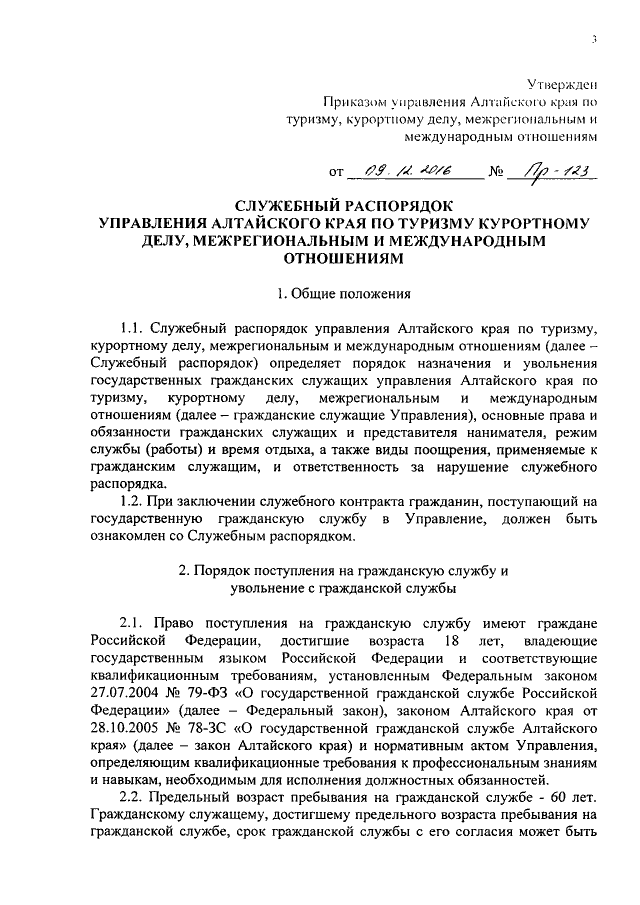 3

Утвержден
Приказом управления Алтайского края по туризму, курортному делу, межрегиональным и международным отношениям

от 09.12.2016 № Пр-123

СЛУЖЕБНЫЙ РАСПОРЯДОК
УПРАВЛЕНИЯ АЛТАЙСКОГО КРАЯ ПО ТУРИЗМУ КУРОРТНОМУ ДЕЛУ, МЕЖРЕГИОНАЛЬНЫМ И МЕЖДУНАРОДНЫМ ОТНОШЕНИЯМ

1. Общие положения

1.1. Служебный распорядок управления Алтайского края по туризму, курортному делу, межрегиональным и международным отношениям (далее – Служебный распорядок) определяет порядок назначения и увольнения государственных гражданских служащих управления Алтайского края по туризму, курортному делу, межрегиональным и международным отношениям (далее – гражданские служащие Управления), основные права и обязанности гражданских служащих и представителя нанимателя, режим службы (работы) и время отдыха, а также виды поощрения, применяемые к гражданским служащим, и ответственность за нарушение служебного распорядка.

1.2. При заключении служебного контракта гражданин, поступающий на государственную гражданскую службу в Управление, должен быть ознакомлен со Служебным распорядком.

2. Порядок поступления на гражданскую службу и увольнение с гражданской службы

2.1. Право поступления на гражданскую службу имеют граждане Российской Федерации, достигшие возраста 18 лет, владеющие государственным языком Российской Федерации и соответствующие квалификационным требованиям, установленным Федеральным законом 27.07.2004 № 79-ФЗ «О государственной гражданской службе Российской Федерации» (далее – Федеральный закон), законом Алтайского края от 28.10.2005 № 78-ЗС «О государственной гражданской службе Алтайского края» (далее – закон Алтайского края) и нормативным актом Управления, определяющим квалификационные требования к профессиональным знаниям и навыкам, необходимым для исполнения должностных обязанностей.

2.2. Предельный возраст пребывания на гражданской службе - 60 лет. Гражданскому служащему, достигшему предельного возраста пребывания на гражданской службе, срок гражданской службы с его согласия может быть